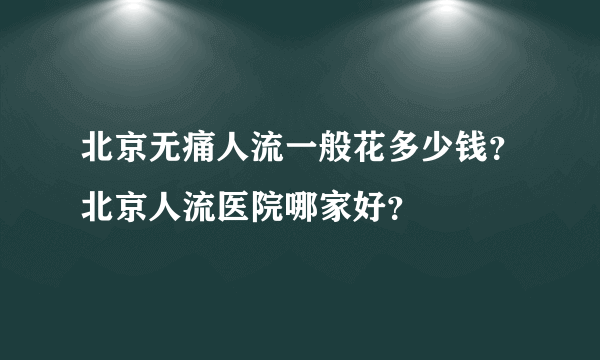 北京无痛人流一般花多少钱?
北京人流医院哪家好?